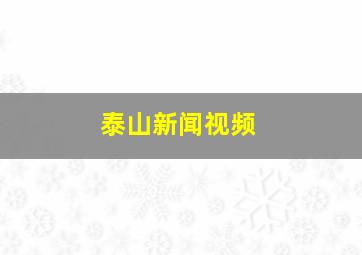 泰山新闻视频